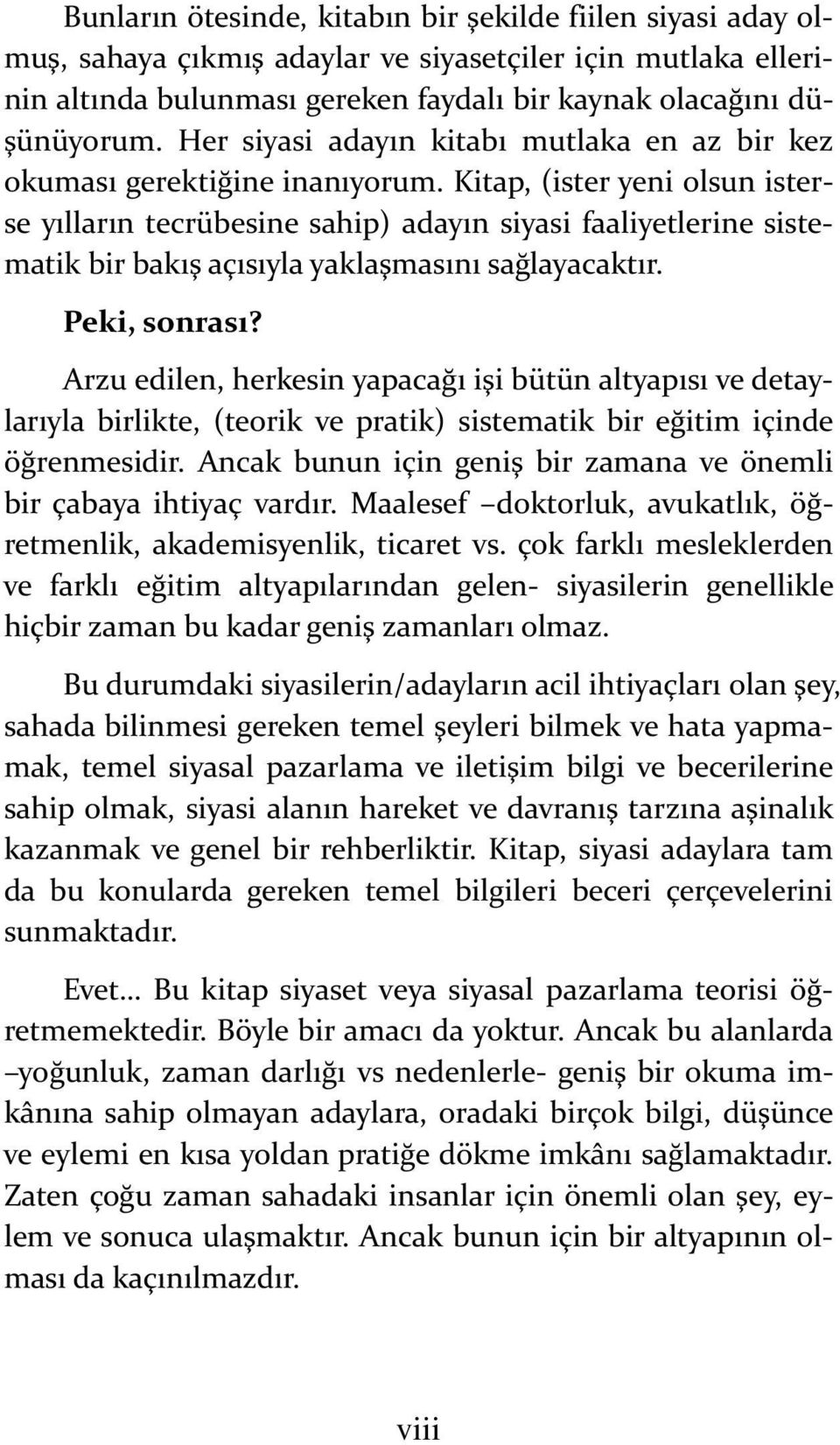 Bunların ötesinde, kitabın bir şekilde fiilen siyasi aday olmuş, sahaya çıkmış adaylar ve siyasetçiler için mutlaka ellerinin altında bulunması gereken faydalı bir kaynak olacağını düşünüyorum. Her siyasi adayın kitabı mutlaka en az bir kez okuması gerektiğine inanıyorum. Kitap, (ister yeni olsun isterse yılların tecrübesine sahip) adayın siyasi faaliyetlerine sistematik bir bakış açısıyla yaklaşmasını sağlayacaktır.

Peki, sonrası?

Arzu edilen, herkesin yapacağı işi bütün altyapısı ve detaylarıyla birlikte, (teorik ve pratik) sistematik bir eğitim içinde öğrenmesidir. Ancak bunun için geniş bir zamana ve önemli bir çabaya ihtiyaç vardır. Maalesef –doktorluk, avukatlık, öğretmenlik, akademisyenlik, ticaret vs. çok farklı mesleklerden ve farklı eğitim altyapılarından gelen- siyasilerin genellikle hiçbir zaman bu kadar geniş zamanları olmaz.

Bu durumdaki siyasilerin/adayların acil ihtiyaçları olan şey, sahada bilinmesi gereken temel şeyleri bilmek ve hata yapmamak, temel siyasal pazarlama ve iletişim bilgi ve becerilerine sahip olmak, siyasi alanın hareket ve davranış tarzına aşinalık kazanmak ve genel bir rehberliktir. Kitap, siyasi adaylara tam da bu konularda gereken temel bilgileri beceri çerçevelerini sunmaktadır.

Evet... Bu kitap siyaset veya siyasal pazarlama teorisi öğretmemektedir. Böyle bir amacı da yoktur. Ancak bu alanlarda –yoğunluk, zaman darlığı vs nedenlerle- geniş bir okuma imkânına sahip olmayan adaylara, oradaki birçok bilgi, düşünce ve eylemi en kısa yoldan pratiğe dökme imkânı sağlamaktadır. Zaten çoğu zaman sahadaki insanlar için önemli olan şey, eylem ve sonuca ulaşmaktır. Ancak bunun için bir altyapının olması da kaçınılmazdır.

viii